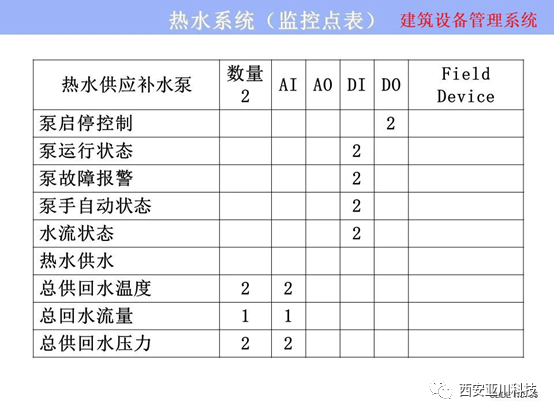 热水系统（监控点表） 建筑设备管理系统

| 热水供应补水泵 | 数量 2 | AI | AO | DI | DO | Field Device |
|---|---|---|---|---|---|---|
| 泵启停控制 | | | | | 2 | |
| 泵运行状态 | | | | 2 | | |
| 泵故障报警 | | | | 2 | | |
| 泵手自动状态 | | | | 2 | | |
| 水流状态 | | | | 2 | | |
| 热水供水 | | | | | | |
| 总供回水温度 | 2 | 2 | | | | |
| 总回水流量 | 1 | 1 | | | | |
| 总供回水压力 | 2 | 2 | | | | |

西安亚川科技